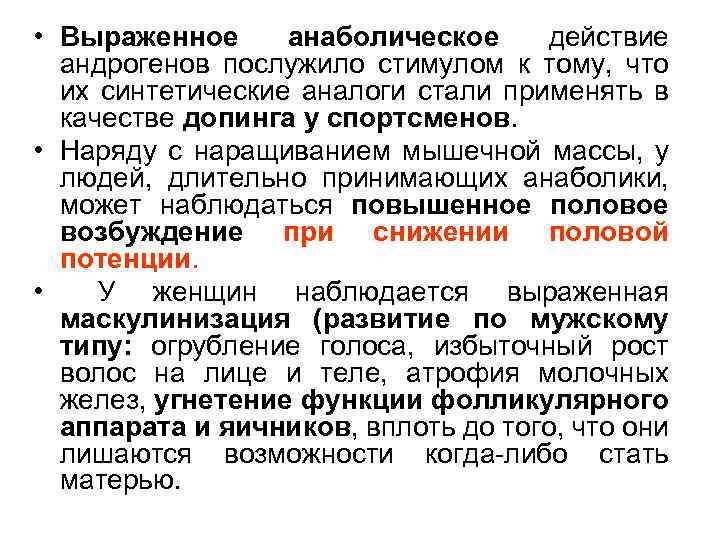 • Выраженное анаболическое действие андрогенов послужило стимулом к тому, что их синтетические аналоги стали применять в качестве допинга у спортсменов.

• Наряду с наращиванием мышечной массы, у людей, длительно принимающих анаболики, может наблюдаться повышенное половое возбуждение при снижении половой потенции.

• У женщин наблюдается выраженная маскулинизация (развитие по мужскому типу: огрубление голоса, избыточный рост волос на лице и теле, атрофия молочных желез, угнетение функции фолликулярного аппарата и яичников, вплоть до того, что они лишаются возможности когда-либо стать матерью.